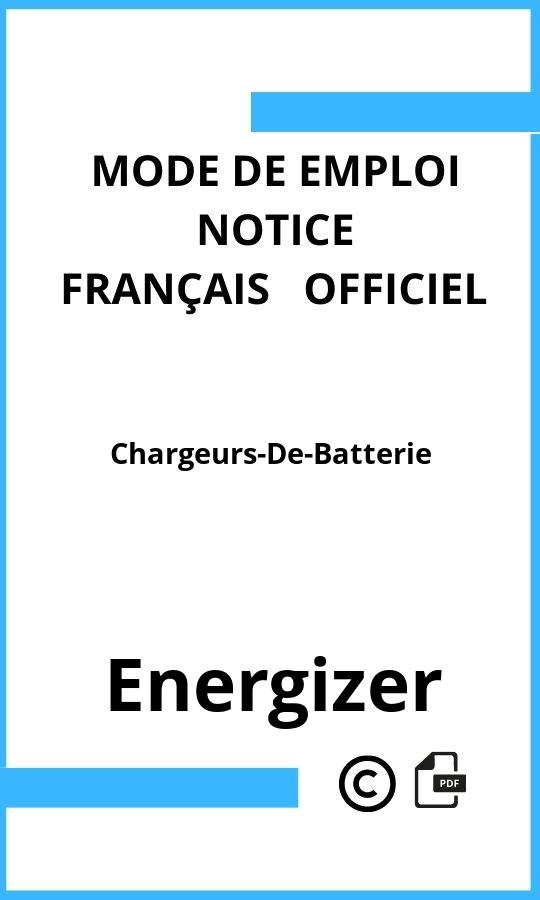 MODE DE EMPLOI
NOTICE
FRANÇAIS OFFICIEL

Chargeurs-De-Batterie

Energizer

©

PDF